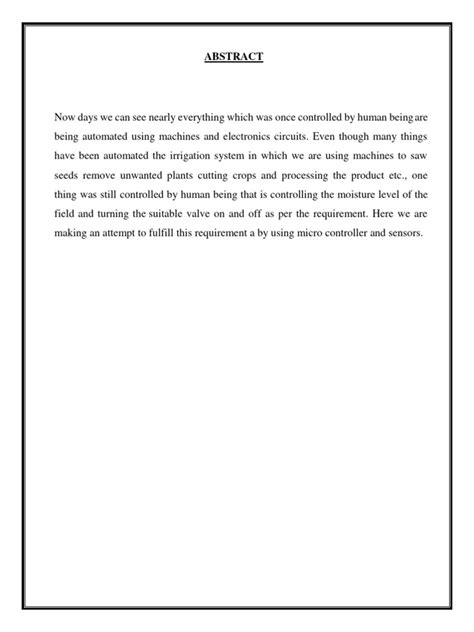 ABSTRACT

Now days we can see nearly everything which was once controlled by human being are being automated using machines and electronics circuits. Even though many things have been automated the irrigation system in which we are using machines to saw seeds remove unwanted plants cutting crops and processing the product etc., one thing was still controlled by human being that is controlling the moisture level of the field and turning the suitable valve on and off as per the requirement. Here we are making an attempt to fulfill this requirement a by using micro controller and sensors.